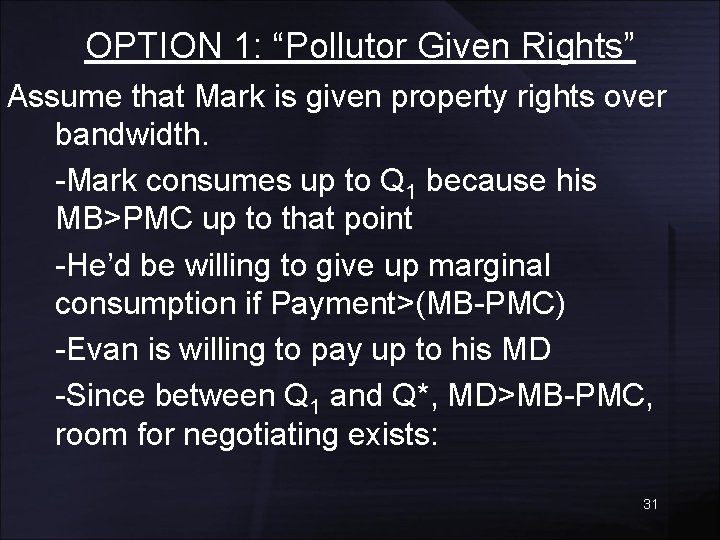 OPTION 1: “Pollutor Given Rights”

Assume that Mark is given property rights over bandwidth.

-Mark consumes up to $Q_1$ because his MB>PMC up to that point

-He’d be willing to give up marginal consumption if Payment>(MB-PMC)

-Evan is willing to pay up to his MD

-Since between $Q_1$ and Q*, MD>MB-PMC, room for negotiating exists:

31